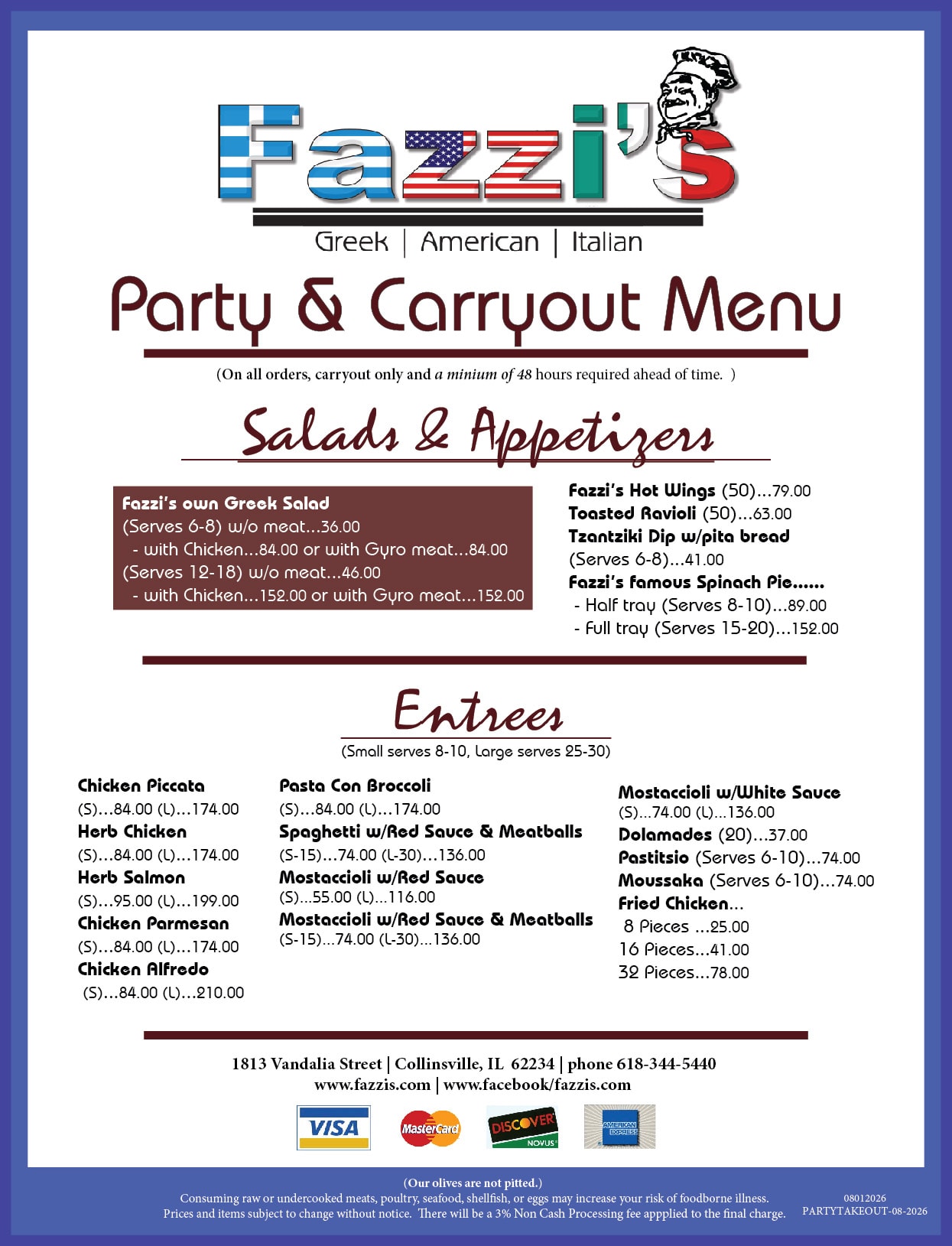 Fazzi's

Greek | American | Italian

Party & Carryout Menu

(On all orders, carryout only and a minium of 48 hours required ahead of time. )

Salads & Appetizers

Fazzi's own Greek Salad
(Serves 6-8) w/o meat...36.00
- with Chicken...84.00 or with Gyro meat...84.00
(Serves 12-18) w/o meat...46.00
- with Chicken...152.00 or with Gyro meat...152.00

Fazzi's Hot Wings (50)...79.00
Toasted Ravioli (50)...63.00
Tzantziki Dip w/pita bread
(Serves 6-8)...41.00
Fazzi's famous Spinach Pie......
- Half tray (Serves 8-10)...89.00
- Full tray (Serves 15-20)...152.00

Entrees

(Small serves 8-10, Large serves 25-30)

Chicken Piccata
(S)...84.00 (L)...174.00
Herb Chicken
(S)...84.00 (L)...174.00
Herb Salmon
(S)...95.00 (L)...199.00
Chicken Parmesan
(S)...84.00 (L)...174.00
Chicken Alfredo
(S)...84.00 (L)...210.00

Pasta Con Broccoli
(S)...84.00 (L)...174.00
Spaghetti w/Red Sauce & Meatballs
(S-15)...74.00 (L-30)...136.00
Mostaccioli w/Red Sauce
(S)...55.00 (L)...116.00
Mostaccioli w/Red Sauce & Meatballs
(S-15)...74.00 (L-30)...136.00

Mostaccioli w/White Sauce
(S)...74.00 (L)...136.00
Dolamades (20)...37.00
Pastitsio (Serves 6-10)...74.00
Moussaka (Serves 6-10)...74.00
Fried Chicken...
8 Pieces ...25.00
16 Pieces...41.00
32 Pieces...78.00

1813 Vandalia Street | Collinsville, IL 62234 | phone 618-344-5440
www.fazzis.com | www.facebook/fazzis.com

VISA MasterCard DISCOVER NOVUS AMERICAN EXPRESS

(Our olives are not pitted.)
Consuming raw or undercooked meats, poultry, seafood, shellfish, or eggs may increase your risk of foodborne illness.
Prices and items subject to change without notice. There will be a 3% Non Cash Processing fee appplied to the final charge.

08012026
PARTYTAKEOUT-08-2026